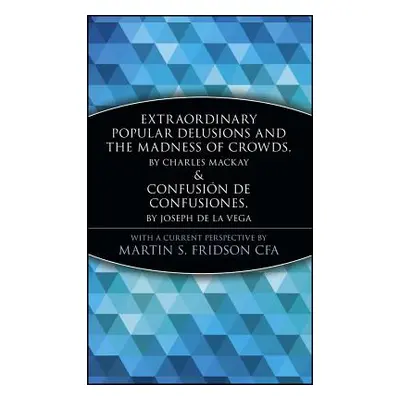 EXTRAORDINARY POPULAR DELUSIONS AND THE MADNESS OF CROWDS, BY CHARLES MACKAY
&
CONFUSIÓN DE CONFUSIONES, BY JOSEPH DE LA VEGA

WITH A CURRENT PERSPECTIVE BY
MARTIN S. FRIDSON CFA